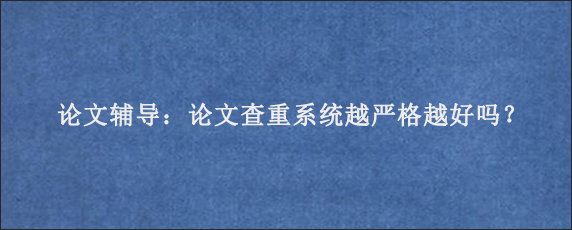 论文辅导：论文查重系统越严格越好吗？